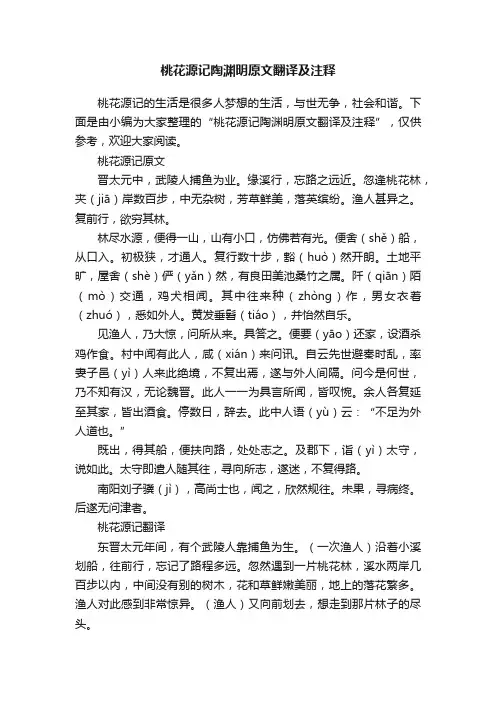 桃花源记陶渊明原文翻译及注释

桃花源记的生活是很多人梦想的生活，与世无争，社会和谐。下面是由小编为大家整理的“桃花源记陶渊明原文翻译及注释”，仅供参考，欢迎大家阅读。

桃花源记原文

晋太元中，武陵人捕鱼为业。缘溪行，忘路之远近。忽逢桃花林，夹（jiā）岸数百步，中无杂树，芳草鲜美，落英缤纷。渔人甚异之。复前行，欲穷其林。

林尽水源，便得一山，山有小口，仿佛若有光。便舍（shě）船，从口入。初极狭，才通人。复行数十步，豁（huò）然开朗。土地平旷，屋舍（shè）俨（yǎn）然，有良田美池桑竹之属。阡（qiān）陌（mò）交通，鸡犬相闻。其中往来种（zhòng）作，男女衣着（zhuó），悉如外人。黄发垂髫（tiáo），并怡然自乐。

见渔人，乃大惊，问所从来。具答之。便要（yāo）还家，设酒杀鸡作食。村中闻有此人，咸（xián）来问讯。自云先世避秦时乱，率妻子邑（yì）人来此绝境，不复出焉，遂与外人间隔。问今是何世，乃不知有汉，无论魏晋。此人一一为具言所闻，皆叹惋。余人各复延至其家，皆出酒食。停数日，辞去。此中人语（yù）云：“不足为外人道也。”

既出，得其船，便扶向路，处处志之。及郡下，诣（yì）太守，说如此。太守即遣人随其往，寻向所志，遂迷，不复得路。

南阳刘子骥（jì），高尚士也，闻之，欣然规往。未果，寻病终。后遂无问津者。

桃花源记翻译

东晋太元年间，有个武陵人靠捕鱼为生。（一次渔人）沿着小溪划船，往前行，忘记了路程多远。忽然遇到一片桃花林，溪水两岸几百步以内，中间没有别的树木，花和草鲜嫩美丽，地上的落花繁多。渔人对此感到非常惊异。（渔人）又向前划去，想走到那片林子的尽头。